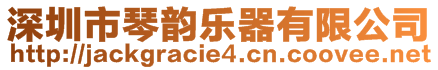 深圳市琴韵乐器有限公司
http://jackgracie4.cn.coovee.net